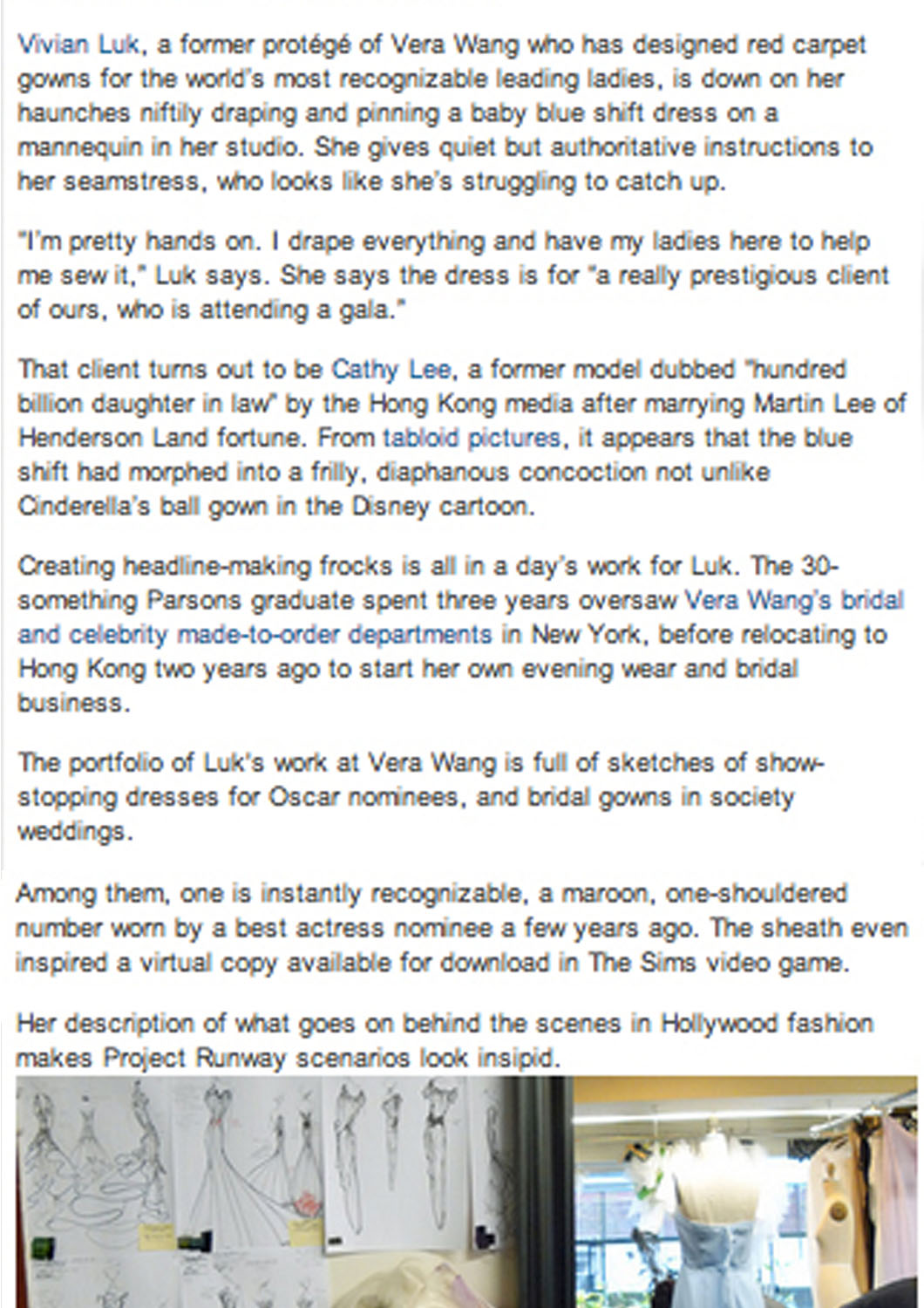 Vivian Luk, a former protégé of Vera Wang who has designed red carpet gowns for the world's most recognizable leading ladies, is down on her haunches niftily draping and pinning a baby blue shift dress on a mannequin in her studio. She gives quiet but authoritative instructions to her seamstress, who looks like she's struggling to catch up.

"I'm pretty hands on. I drape everything and have my ladies here to help me sew it," Luk says. She says the dress is for "a really prestigious client of ours, who is attending a gala."

That client turns out to be Cathy Lee, a former model dubbed "hundred billion daughter in law" by the Hong Kong media after marrying Martin Lee of Henderson Land fortune. From tabloid pictures, it appears that the blue shift had morphed into a frilly, diaphanous concoction not unlike Cinderella's ball gown in the Disney cartoon.

Creating headline-making frocks is all in a day's work for Luk. The 30-something Parsons graduate spent three years oversaw Vera Wang's bridal and celebrity made-to-order departments in New York, before relocating to Hong Kong two years ago to start her own evening wear and bridal business.

The portfolio of Luk's work at Vera Wang is full of sketches of show-stopping dresses for Oscar nominees, and bridal gowns in society weddings.

Among them, one is instantly recognizable, a maroon, one-shouldered number worn by a best actress nominee a few years ago. The sheath even inspired a virtual copy available for download in The Sims video game.

Her description of what goes on behind the scenes in Hollywood fashion makes Project Runway scenarios look insipid.